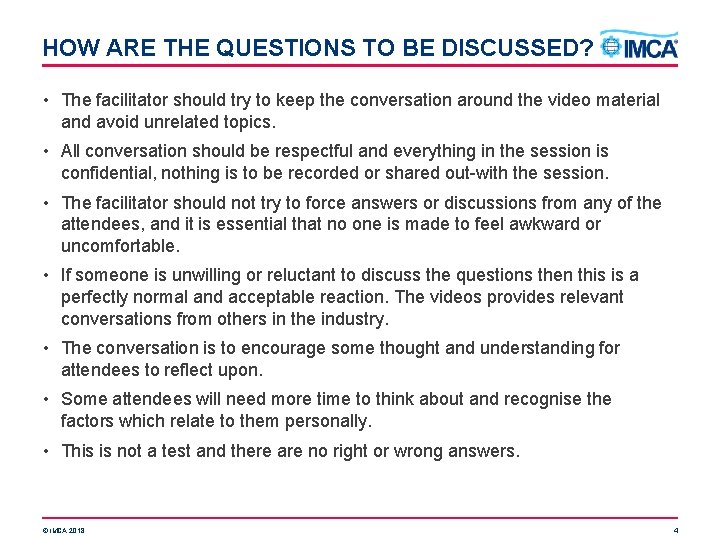 HOW ARE THE QUESTIONS TO BE DISCUSSED?

IMCA

• The facilitator should try to keep the conversation around the video material and avoid unrelated topics.

• All conversation should be respectful and everything in the session is confidential, nothing is to be recorded or shared out-with the session.

• The facilitator should not try to force answers or discussions from any of the attendees, and it is essential that no one is made to feel awkward or uncomfortable.

• If someone is unwilling or reluctant to discuss the questions then this is a perfectly normal and acceptable reaction. The videos provides relevant conversations from others in the industry.

• The conversation is to encourage some thought and understanding for attendees to reflect upon.

• Some attendees will need more time to think about and recognise the factors which relate to them personally.

• This is not a test and there are no right or wrong answers.

© IMCA 2013

4